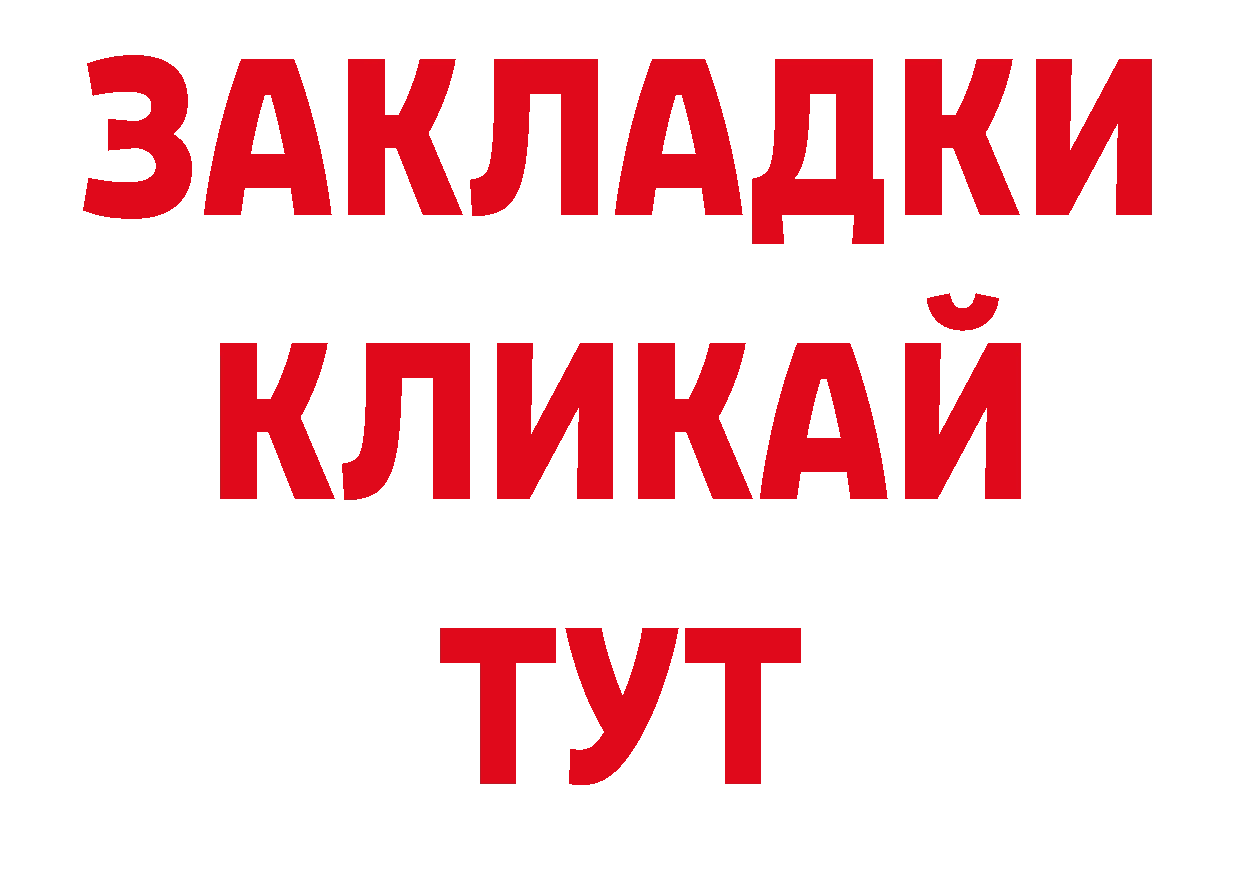 ЗАКЛАДКИ
КЛИКАЙ
ТУТ